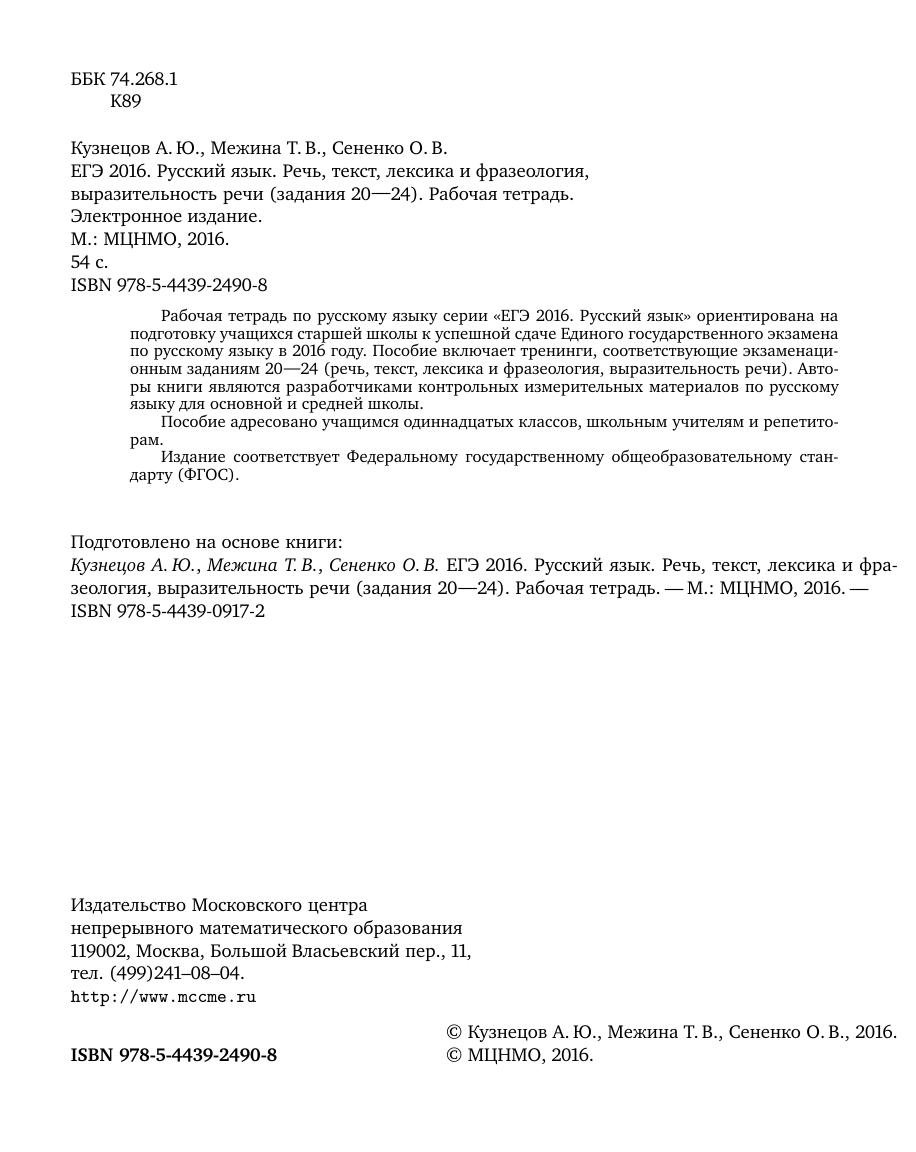 ББК 74.268.1
К89

Кузнецов А. Ю., Межина Т. В., Сененко О. В.
ЕГЭ 2016. Русский язык. Речь, текст, лексика и фразеология, выразительность речи (задания 20—24). Рабочая тетрадь.
Электронное издание.
М.: МЦНМО, 2016.
54 с.
ISBN 978-5-4439-2490-8

Рабочая тетрадь по русскому языку серии «ЕГЭ 2016. Русский язык» ориентирована на подготовку учащихся старшей школы к успешной сдаче Единого государственного экзамена по русскому языку в 2016 году. Пособие включает тренинги, соответствующие экзаменационным заданиям 20—24 (речь, текст, лексика и фразеология, выразительность речи). Авторы книги являются разработчиками контрольных измерительных материалов по русскому языку для основной и средней школы.

Пособие адресовано учащимся одиннадцатых классов, школьным учителям и репетиторам.

Издание соответствует Федеральному государственному общеобразовательному стандарту (ФГОС).

Подготовлено на основе книги:
Кузнецов А. Ю., Межина Т. В., Сененко О. В. ЕГЭ 2016. Русский язык. Речь, текст, лексика и фразеология, выразительность речи (задания 20—24). Рабочая тетрадь. — М.: МЦНМО, 2016. — ISBN 978-5-4439-0917-2

Издательство Московского центра
непрерывного математического образования
119002, Москва, Большой Власьевский пер., 11,
тел. (499)241–08–04.
http://www.mccme.ru

ISBN 978-5-4439-2490-8

© Кузнецов А. Ю., Межина Т. В., Сененко О. В., 2016.
© МЦНМО, 2016.